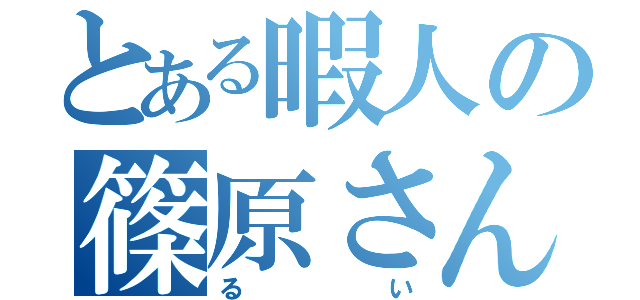 とある暇人の
篠原さん
る　い